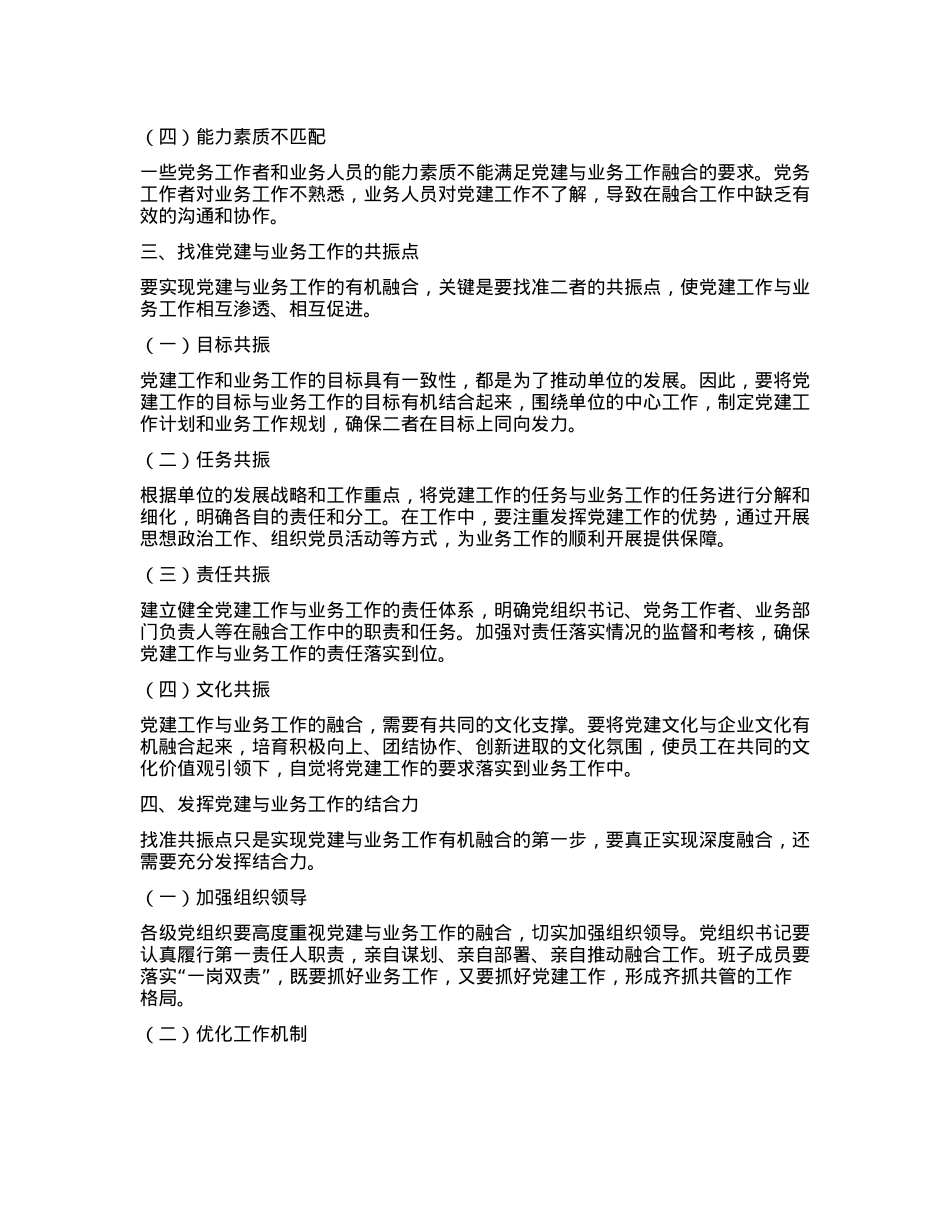 （四）能力素质不匹配

一些党务工作者和业务人员的能力素质不能满足党建与业务工作融合的要求。党务工作者对业务工作不熟悉，业务人员对党建工作不了解，导致在融合工作中缺乏有效的沟通和协作。

三、找准党建与业务工作的共振点

要实现党建与业务工作的有机融合，关键是要找准二者的共振点，使党建工作与业务工作相互渗透、相互促进。

（一）目标共振

党建工作和业务工作的目标具有一致性，都是为了推动单位的发展。因此，要将党建工作的目标与业务工作的目标有机结合起来，围绕单位的中心工作，制定党建工作计划和业务工作规划，确保二者在目标上同向发力。

（二）任务共振

根据单位的发展战略和工作重点，将党建工作的任务与业务工作的任务进行分解和细化，明确各自的责任和分工。在工作中，要注重发挥党建工作的优势，通过开展思想政治工作、组织党员活动等方式，为业务工作的顺利开展提供保障。

（三）责任共振

建立健全党建工作与业务工作的责任体系，明确党组织书记、党务工作者、业务部门负责人等在融合工作中的职责和任务。加强对责任落实情况的监督和考核，确保党建工作与业务工作的责任落实到位。

（四）文化共振

党建工作与业务工作的融合，需要有共同的文化支撑。要将党建文化与企业文化有机融合起来，培育积极向上、团结协作、创新进取的文化氛围，使员工在共同的文化价值观引领下，自觉将党建工作的要求落实到业务工作中。

四、发挥党建与业务工作的结合力

找准共振点只是实现党建与业务工作有机融合的第一步，要真正实现深度融合，还需要充分发挥结合力。

（一）加强组织领导

各级党组织要高度重视党建与业务工作的融合，切实加强组织领导。党组织书记要认真履行第一责任人职责，亲自谋划、亲自部署、亲自推动融合工作。班子成员要落实“一岗双责”，既要抓好业务工作，又要抓好党建工作，形成齐抓共管的工作格局。

（二）优化工作机制